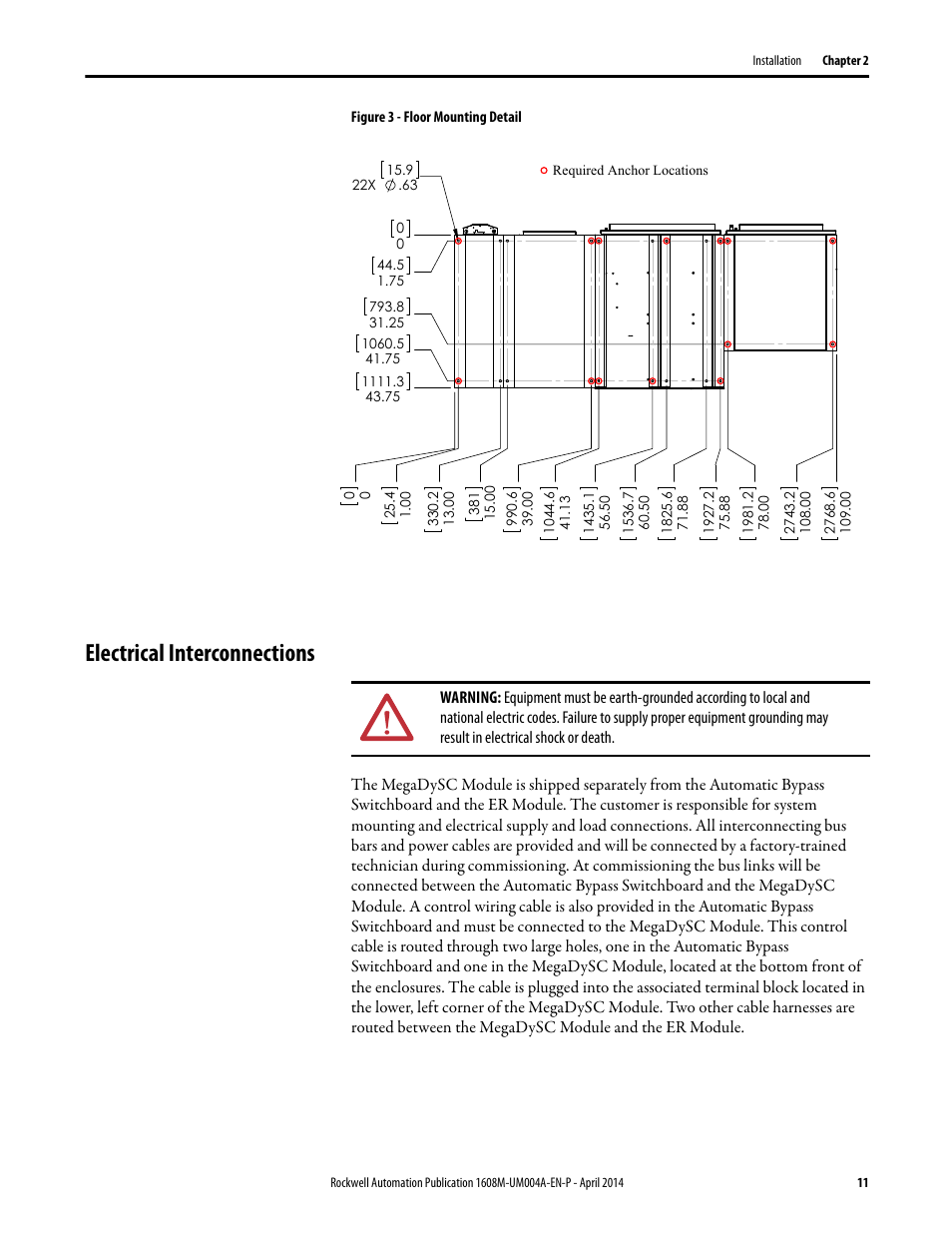 Installation Chapter 2

Figure 3 - Floor Mounting Detail

[15.9]
22X ∅.63

Required Anchor Locations

[0]
0

[44.5]
1.75

[793.8]
31.25

[1060.5]
41.75

[1111.3]
43.75

[0]
0

[25.4]
1.00

[330.2]
13.00

[381]
15.00

[990.6]
39.00

[1044.6]
41.13

[1435.1]
56.50

[1536.7]
60.50

[1825.6]
71.88

[1927.2]
75.88

[1981.2]
78.00

[2743.2]
108.00

[2768.6]
109.00

Electrical Interconnections

WARNING: Equipment must be earth-grounded according to local and national electric codes. Failure to supply proper equipment grounding may result in electrical shock or death.

The MegaDySC Module is shipped separately from the Automatic Bypass Switchboard and the ER Module. The customer is responsible for system mounting and electrical supply and load connections. All interconnecting bus bars and power cables are provided and will be connected by a factory-trained technician during commissioning. At commissioning the bus links will be connected between the Automatic Bypass Switchboard and the MegaDySC Module. A control wiring cable is also provided in the Automatic Bypass Switchboard and must be connected to the MegaDySC Module. This control cable is routed through two large holes, one in the Automatic Bypass Switchboard and one in the MegaDySC Module, located at the bottom front of the enclosures. The cable is plugged into the associated terminal block located in the lower, left corner of the MegaDySC Module. Two other cable harnesses are routed between the MegaDySC Module and the ER Module.

Rockwell Automation Publication 1608M-UM004A-EN-P - April 2014 11